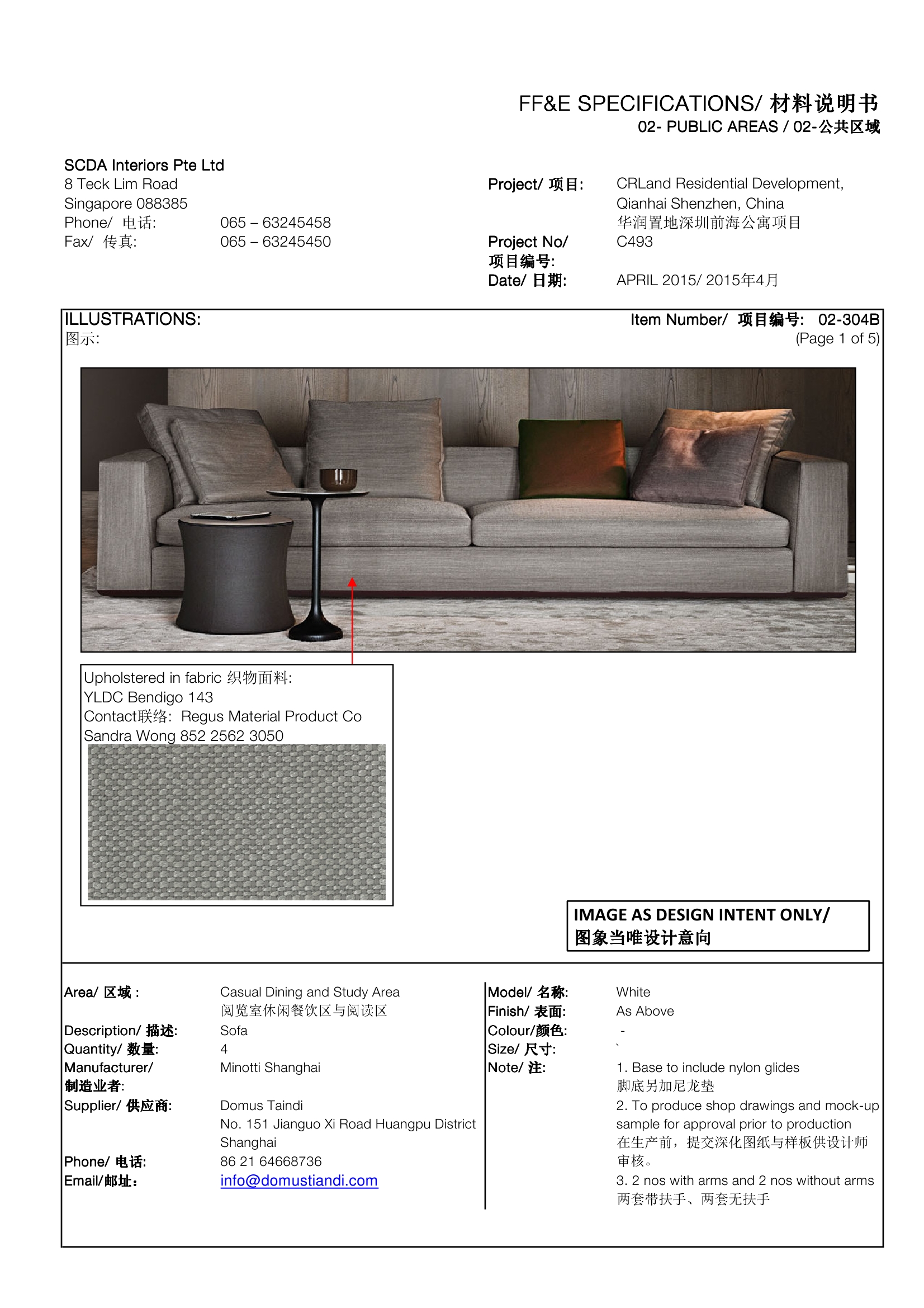 FF&E SPECIFICATIONS/ 材料说明书
02- PUBLIC AREAS / 02-公共区域

SCDA Interiors Pte Ltd
8 Teck Lim Road
Singapore 088385
Phone/ 电话: 065 – 63245458
Fax/ 传真: 065 – 63245450

Project/ 项目: CRLand Residential Development, Qianhai Shenzhen, China
华润置地深圳前海公寓项目
Project No/ 项目编号: C493
Date/ 日期: APRIL 2015/ 2015年4月

ILLUSTRATIONS:
图示:

Item Number/ 项目编号: 02-304B
(Page 1 of 5)

Upholstered in fabric 织物面料:
YLDC Bendigo 143
Contact联络: Regus Material Product Co
Sandra Wong 852 2562 3050

IMAGE AS DESIGN INTENT ONLY/
图象当唯设计意向

Area/ 区域 : Casual Dining and Study Area
阅览室休闲餐饮区与阅读区
Description/ 描述: Sofa
Quantity/ 数量: 4
Manufacturer/ 制造业者: Minotti Shanghai
Supplier/ 供应商: Domus Taindi
No. 151 Jianguo Xi Road Huangpu District Shanghai
Phone/ 电话: 86 21 64668736
Email/邮址: info@domustiandi.com

Model/ 名称: White
Finish/ 表面: As Above
Colour/颜色: -
Size/ 尺寸: `
Note/ 注: 1. Base to include nylon glides
脚底另加尼龙垫
2. To produce shop drawings and mock-up sample for approval prior to production
在生产前，提交深化图纸与样板供设计师审核。
3. 2 nos with arms and 2 nos without arms
两套带扶手、两套无扶手